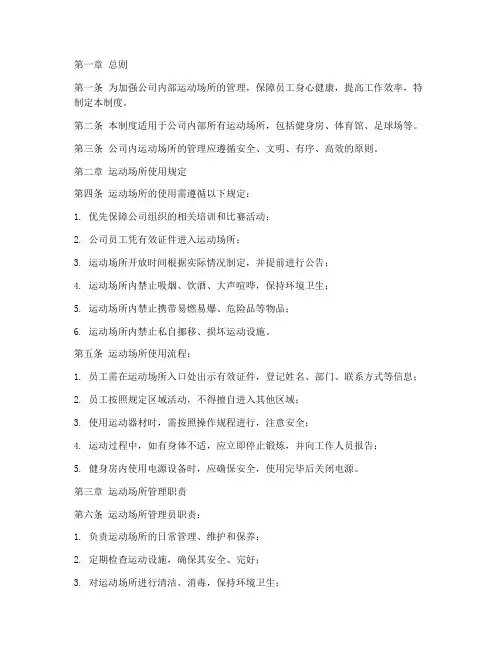 第一章 总则

第一条 为加强公司内部运动场所的管理，保障员工身心健康，提高工作效率，特制定本制度。

第二条 本制度适用于公司内部所有运动场所，包括健身房、体育馆、足球场等。

第三条 公司内运动场所的管理应遵循安全、文明、有序、高效的原则。

第二章 运动场所使用规定

第四条 运动场所的使用需遵循以下规定：

1. 优先保障公司组织的相关培训和比赛活动；

2. 公司员工凭有效证件进入运动场所；

3. 运动场所开放时间根据实际情况制定，并提前进行公告；

4. 运动场所内禁止吸烟、饮酒、大声喧哗，保持环境卫生；

5. 运动场所内禁止携带易燃易爆、危险品等物品；

6. 运动场所内禁止私自挪移、损坏运动设施。

第五条 运动场所使用流程：

1. 员工需在运动场所入口处出示有效证件，登记姓名、部门、联系方式等信息；

2. 员工按照规定区域活动，不得擅自进入其他区域；

3. 使用运动器材时，需按照操作规程进行，注意安全；

4. 运动过程中，如有身体不适，应立即停止锻炼，并向工作人员报告；

5. 健身房内使用电源设备时，应确保安全，使用完毕后关闭电源。

第三章 运动场所管理职责

第六条 运动场所管理员职责：

1. 负责运动场所的日常管理、维护和保养；

2. 定期检查运动设施，确保其安全、完好；

3. 对运动场所进行清洁、消毒，保持环境卫生；